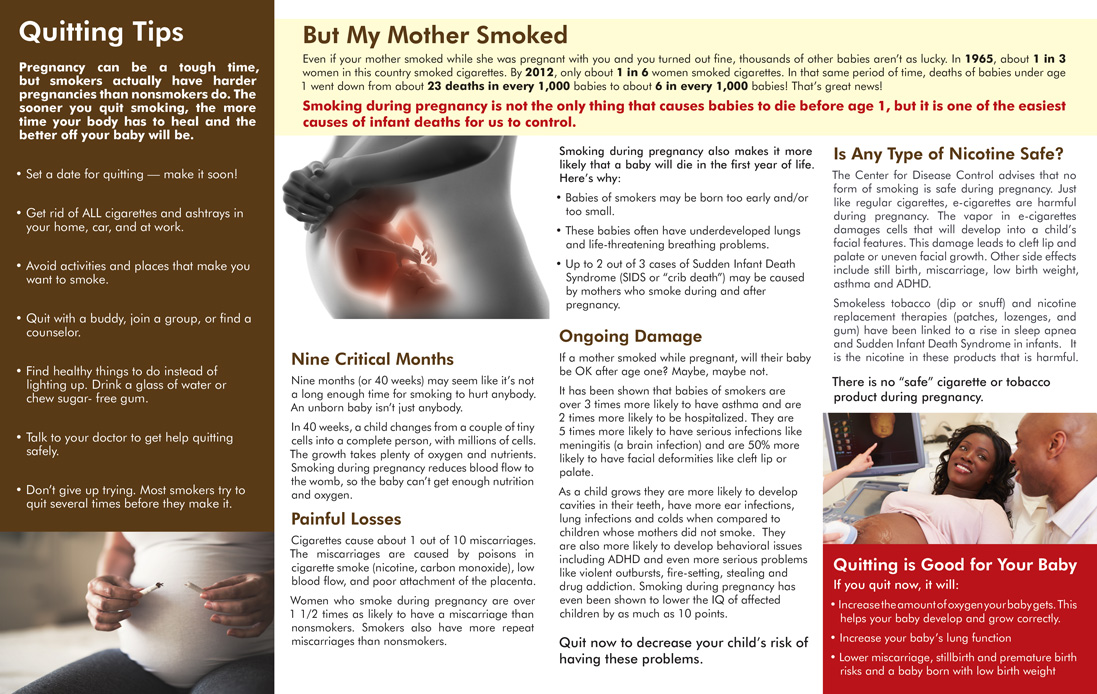 Quitting Tips

Pregnancy can be a tough time, but smokers actually have harder pregnancies than nonsmokers do. The sooner you quit smoking, the more time your body has to heal and the better off your baby will be.

• Set a date for quitting — make it soon!

• Get rid of ALL cigarettes and ashtrays in your home, car, and at work.

• Avoid activities and places that make you want to smoke.

• Quit with a buddy, join a group, or find a counselor.

• Find healthy things to do instead of lighting up. Drink a glass of water or chew sugar- free gum.

• Talk to your doctor to get help quitting safely.

• Don't give up trying. Most smokers try to quit several times before they make it.

But My Mother Smoked

Even if your mother smoked while she was pregnant with you and you turned out fine, thousands of other babies aren't as lucky. In 1965, about 1 in 3 women in this country smoked cigarettes. By 2012, only about 1 in 6 women smoked cigarettes. In that same period of time, deaths of babies under age 1 went down from about 23 deaths in every 1,000 babies to about 6 in every 1,000 babies! That's great news!

Smoking during pregnancy is not the only thing that causes babies to die before age 1, but it is one of the easiest causes of infant deaths for us to control.

Nine Critical Months

Nine months (or 40 weeks) may seem like it's not a long enough time for smoking to hurt anybody. An unborn baby isn't just anybody.

In 40 weeks, a child changes from a couple of tiny cells into a complete person, with millions of cells. The growth takes plenty of oxygen and nutrients. Smoking during pregnancy reduces blood flow to the womb, so the baby can't get enough nutrition and oxygen.

Painful Losses

Cigarettes cause about 1 out of 10 miscarriages. The miscarriages are caused by poisons in cigarette smoke (nicotine, carbon monoxide), low blood flow, and poor attachment of the placenta.

Women who smoke during pregnancy are over 1 1/2 times as likely to have a miscarriage than nonsmokers. Smokers also have more repeat miscarriages than nonsmokers.

Smoking during pregnancy also makes it more likely that a baby will die in the first year of life. Here's why:

• Babies of smokers may be born too early and/or too small.

• These babies often have underdeveloped lungs and life-threatening breathing problems.

• Up to 2 out of 3 cases of Sudden Infant Death Syndrome (SIDS or "crib death") may be caused by mothers who smoke during and after pregnancy.

Ongoing Damage

If a mother smoked while pregnant, will their baby be OK after age one? Maybe, maybe not.

It has been shown that babies of smokers are over 3 times more likely to have asthma and are 2 times more likely to be hospitalized. They are 5 times more likely to have serious infections like meningitis (a brain infection) and are 50% more likely to have facial deformities like cleft lip or palate.

As a child grows they are more likely to develop cavities in their teeth, have more ear infections, lung infections and colds when compared to children whose mothers did not smoke. They are also more likely to develop behavioral issues including ADHD and even more serious problems like violent outbursts, fire-setting, stealing and drug addiction. Smoking during pregnancy has even been shown to lower the IQ of affected children by as much as 10 points.

Quit now to decrease your child's risk of having these problems.

Is Any Type of Nicotine Safe?

The Center for Disease Control advises that no form of smoking is safe during pregnancy. Just like regular cigarettes, e-cigarettes are harmful during pregnancy. The vapor in e-cigarettes damages cells that will develop into a child's facial features. This damage leads to cleft lip and palate or uneven facial growth. Other side effects include still birth, miscarriage, low birth weight, asthma and ADHD.

Smokeless tobacco (dip or snuff) and nicotine replacement therapies (patches, lozenges, and gum) have been linked to a rise in sleep apnea and Sudden Infant Death Syndrome in infants. It is the nicotine in these products that is harmful.

There is no "safe" cigarette or tobacco product during pregnancy.

Quitting is Good for Your Baby

If you quit now, it will:

• Increase the amount of oxygen your baby gets. This helps your baby develop and grow correctly.

• Increase your baby's lung function

• Lower miscarriage, stillbirth and premature birth risks and a baby born with low birth weight